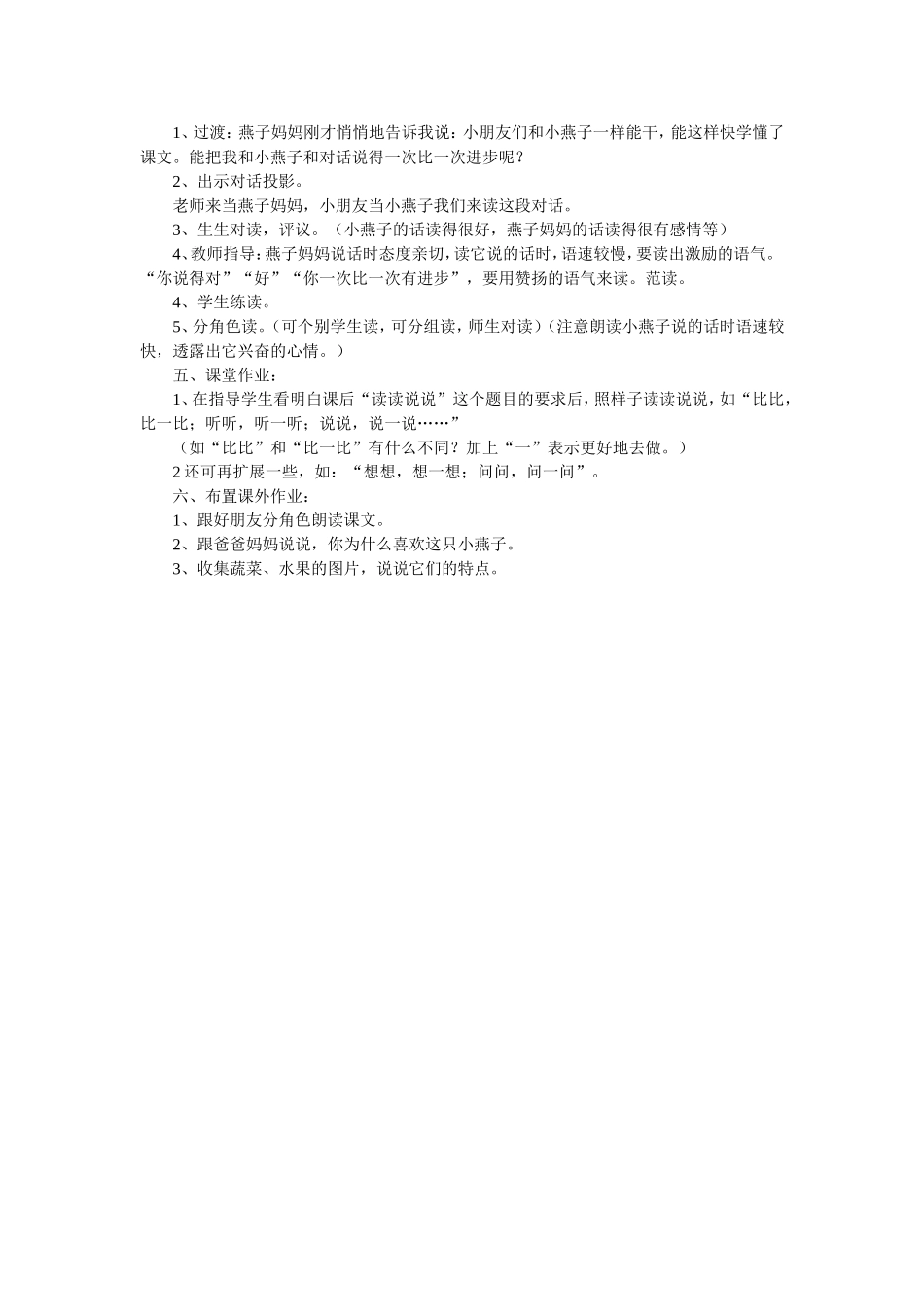 1、过渡：燕子妈妈刚才悄悄地告诉我说：小朋友们和小燕子一样能干，能这样快学懂了课文。能把我和小燕子和对话说得一次比一次进步呢？

2、出示对话投影。

老师来当燕子妈妈，小朋友当小燕子我们来读这段对话。

3、生生对读，评议。（小燕子的话读得很好，燕子妈妈的话读得很有感情等）

4、教师指导：燕子妈妈说话时态度亲切，读它说的话时，语速较慢，要读出激励的语气。“你说得对”“好”“你一次比一次有进步”，要用赞扬的语气来读。范读。

4、学生练读。

5、分角色读。（可个别学生读，可分组读，师生对读）（注意朗读小燕子说的话时语速较快，透露出它兴奋的心情。）

五、课堂作业：

1、在指导学生看明白课后“读读说说”这个题目的要求后，照样子读读说说，如“比比，比一比；听听，听一听；说说，说一说……”

（如“比比”和“比一比”有什么不同？加上“一”表示更好地去做。）

2 还可再扩展一些，如：“想想，想一想；问问，问一问”。

六、布置课外作业：

1、跟好朋友分角色朗读课文。

2、跟爸爸妈妈说说，你为什么喜欢这只小燕子。

3、收集蔬菜、水果的图片，说说它们的特点。